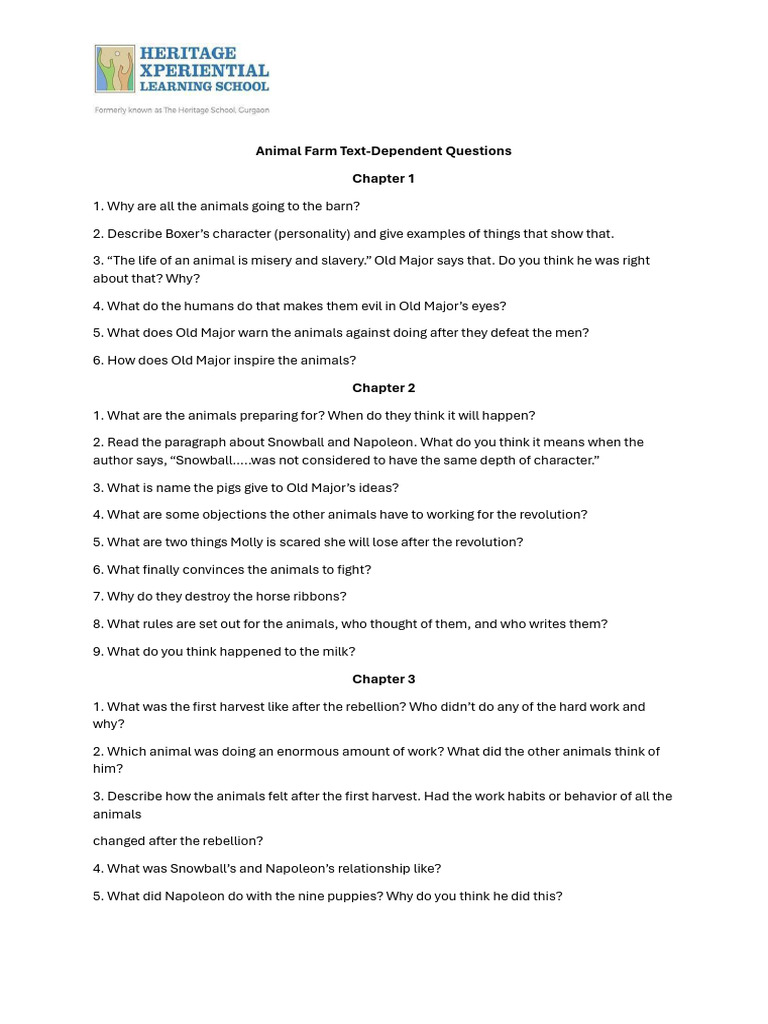 HERITAGE XPERIENTIAL LEARNING SCHOOL

Formerly known as The Heritage School, Gurgaon

Animal Farm Text-Dependent Questions

Chapter 1

1. Why are all the animals going to the barn?

2. Describe Boxer's character (personality) and give examples of things that show that.

3. "The life of an animal is misery and slavery." Old Major says that. Do you think he was right about that? Why?

4. What do the humans do that makes them evil in Old Major's eyes?

5. What does Old Major warn the animals against doing after they defeat the men?

6. How does Old Major inspire the animals?

Chapter 2

1. What are the animals preparing for? When do they think it will happen?

2. Read the paragraph about Snowball and Napoleon. What do you think it means when the author says, "Snowball.....was not considered to have the same depth of character."

3. What is name the pigs give to Old Major's ideas?

4. What are some objections the other animals have to working for the revolution?

5. What are two things Molly is scared she will lose after the revolution?

6. What finally convinces the animals to fight?

7. Why do they destroy the horse ribbons?

8. What rules are set out for the animals, who thought of them, and who writes them?

9. What do you think happened to the milk?

Chapter 3

1. What was the first harvest like after the rebellion? Who didn't do any of the hard work and why?

2. Which animal was doing an enormous amount of work? What did the other animals think of him?

3. Describe how the animals felt after the first harvest. Had the work habits or behavior of all the animals

changed after the rebellion?

4. What was Snowball's and Napoleon's relationship like?

5. What did Napoleon do with the nine puppies? Why do you think he did this?